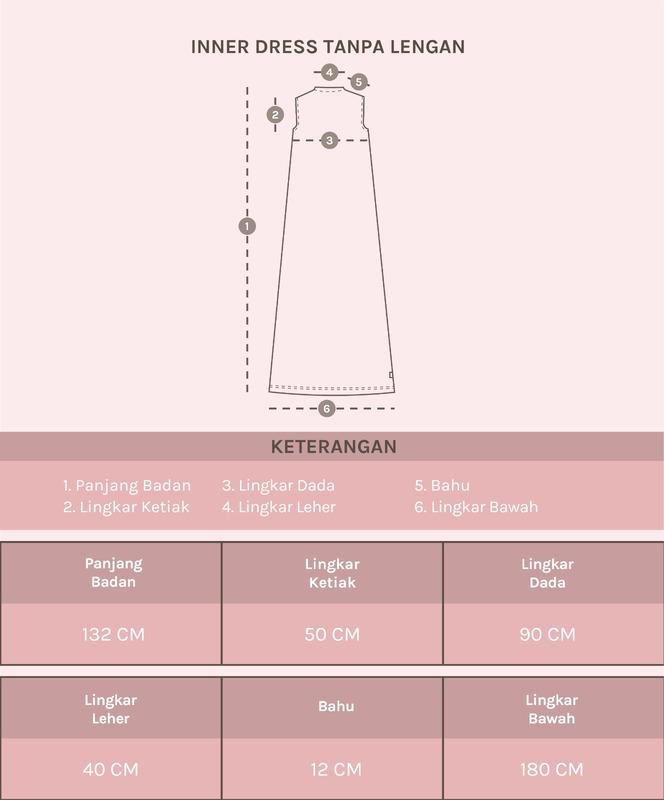 INNER DRESS TANPA LENGAN

4
5
2
3
1
6

KETERANGAN

1. Panjang Badan
2. Lingkar Ketiak

3. Lingkar Dada
4. Lingkar Leher

5. Bahu
6. Lingkar Bawah

| Panjang Badan | Lingkar Ketiak | Lingkar Dada |
|---|---|---|
| 132 CM | 50 CM | 90 CM |

| Lingkar Leher | Bahu | Lingkar Bawah |
|---|---|---|
| 40 CM | 12 CM | 180 CM |